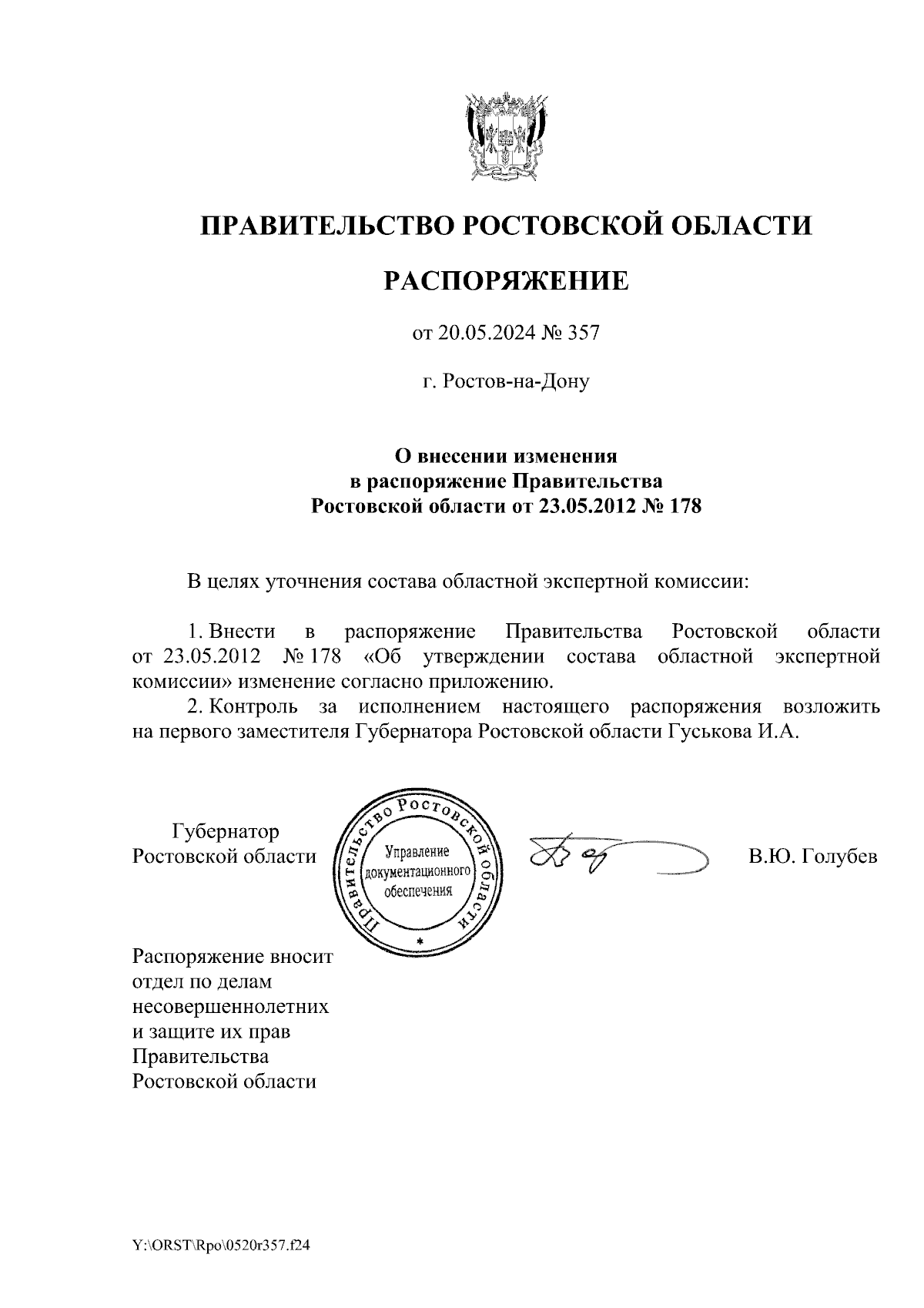 ПРАВИТЕЛЬСТВО РОСТОВСКОЙ ОБЛАСТИ

РАСПОРЯЖЕНИЕ

от 20.05.2024 № 357

г. Ростов-на-Дону

О внесении изменения в распоряжение Правительства Ростовской области от 23.05.2012 № 178

В целях уточнения состава областной экспертной комиссии:

1. Внести в распоряжение Правительства Ростовской области от 23.05.2012 № 178 «Об утверждении состава областной экспертной комиссии» изменение согласно приложению.
2. Контроль за исполнением настоящего распоряжения возложить на первого заместителя Губернатора Ростовской области Гуськова И.А.

Губернатор Ростовской области

Правительство Ростовской области
Управление документационного обеспечения

В.Ю. Голубев

Распоряжение вносит отдел по делам несовершеннолетних и защите их прав Правительства Ростовской области

Y:\ORST\Rpo\0520r357.f24